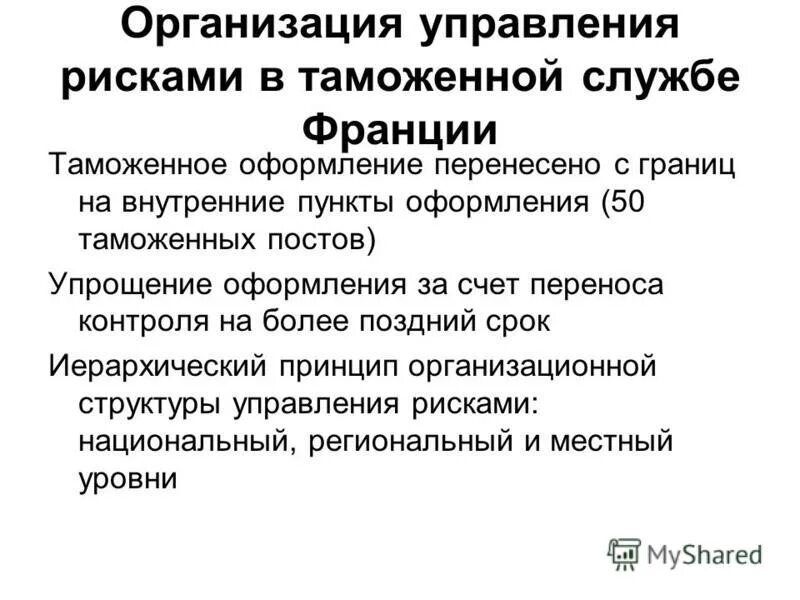 Организация управления рисками в таможенной службе Франции

Таможенное оформление перенесено с границ на внутренние пункты оформления (50 таможенных постов)

Упрощение оформления за счет переноса контроля на более поздний срок

Иерархический принцип организационной структуры управления рисками: национальный, региональный и местный уровни

MyShared